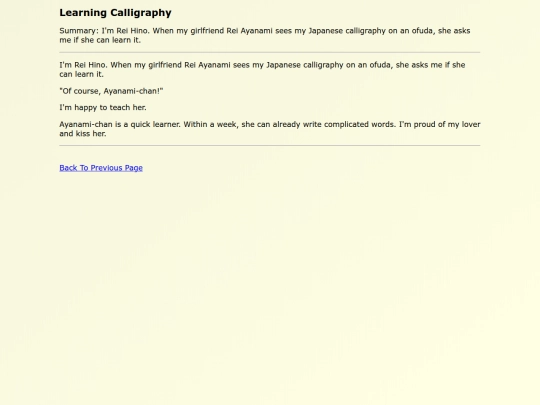 Learning Calligraphy

Summary: I'm Rei Hino. When my girlfriend Rei Ayanami sees my Japanese calligraphy on an ofuda, she asks me if she can learn it.

I'm Rei Hino. When my girlfriend Rei Ayanami sees my Japanese calligraphy on an ofuda, she asks me if she can learn it.

"Of course, Ayanami-chan!"

I'm happy to teach her.

Ayanami-chan is a quick learner. Within a week, she can already write complicated words. I'm proud of my lover and kiss her.

Back To Previous Page